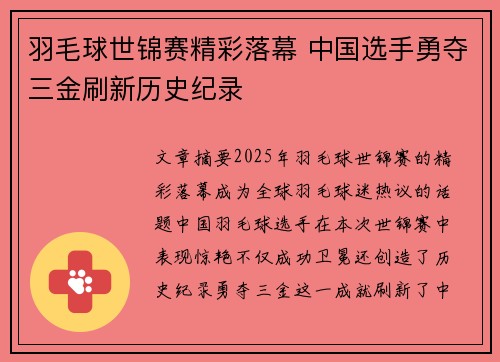 羽毛球世锦赛精彩落幕 中国选手勇夺三金刷新历史纪录

文章摘要2025年羽毛球世锦赛的精彩落幕成为全球羽毛球迷热议的话题中国羽毛球选手在本次世锦赛中表现惊艳不仅成功卫冕还创造了历史纪录勇夺三金这一成就刷新了中